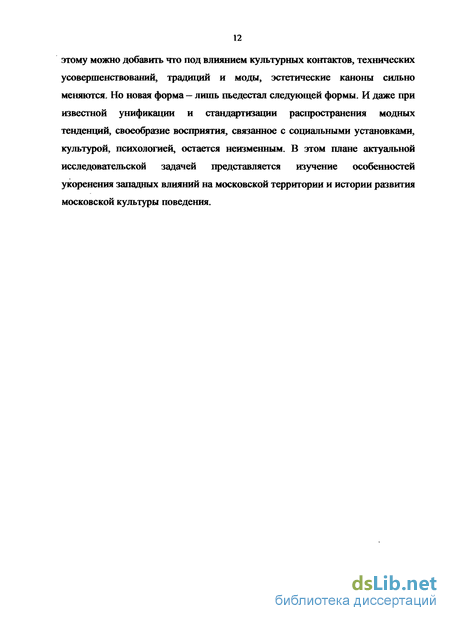 12

этому можно добавить что под влиянием культурных контактов, технических усовершенствований, традиций и моды, эстетические каноны сильно меняются. Но новая форма – лишь пьедестал следующей формы. И даже при известной унификации и стандартизации распространения модных тенденций, своеобразие восприятия, связанное с социальными установками, культурой, психологией, остается неизменным. В этом плане актуальной исследовательской задачей представляется изучение особенностей укоренения западных влияний на московской территории и истории развития московской культуры поведения.

dsLib.net
библиотека диссертаций